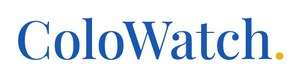 ColoWatch.